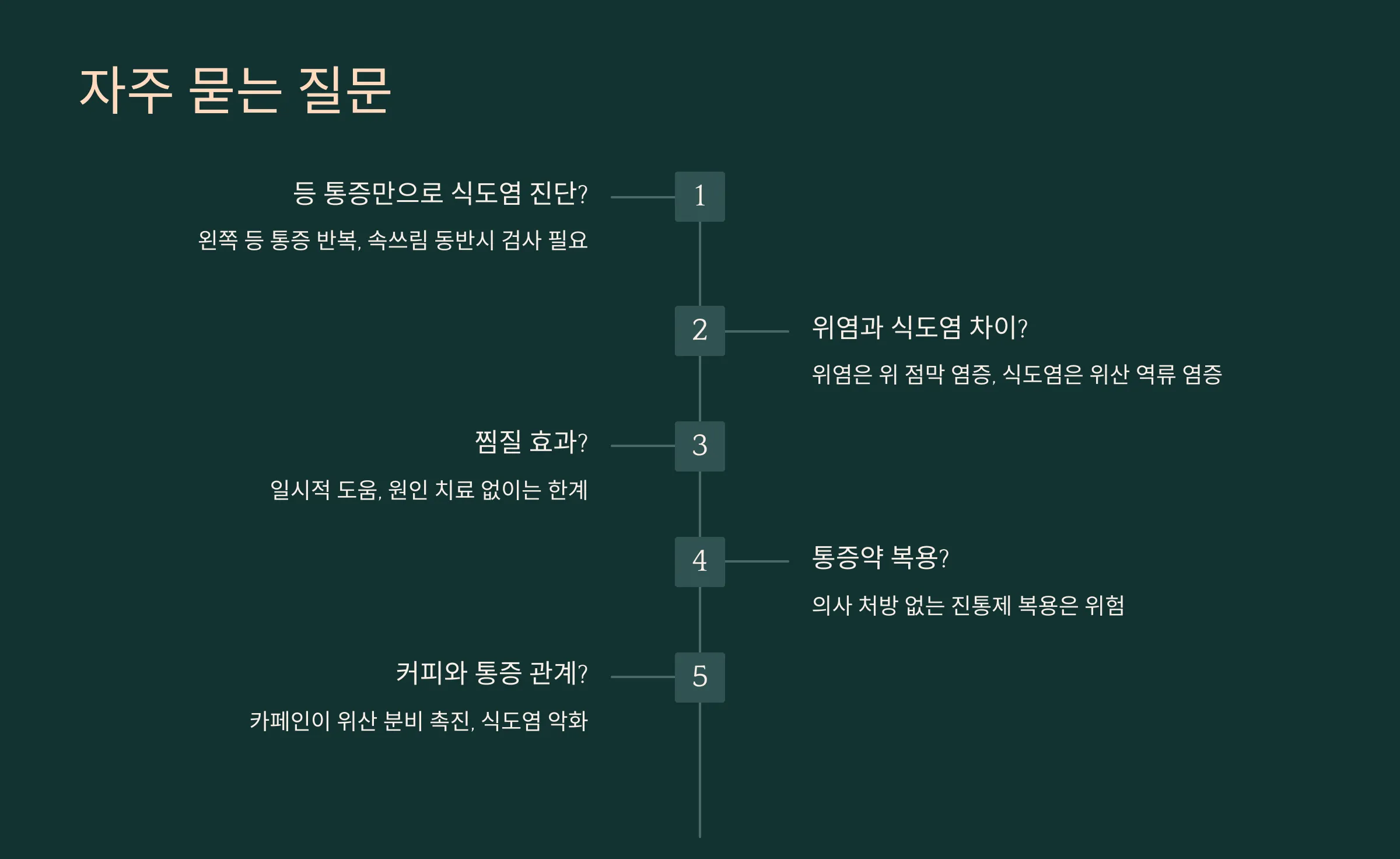 자주 묻는 질문

1

등 통증만으로 식도염 진단?

왼쪽 등 통증 반복, 속쓰림 동반시 검사 필요

2

위염과 식도염 차이?

위염은 위 점막 염증, 식도염은 위산 역류 염증

3

찜질 효과?

일시적 도움, 원인 치료 없이는 한계

4

통증약 복용?

의사 처방 없는 진통제 복용은 위험

5

커피와 통증 관계?

카페인이 위산 분비 촉진, 식도염 악화